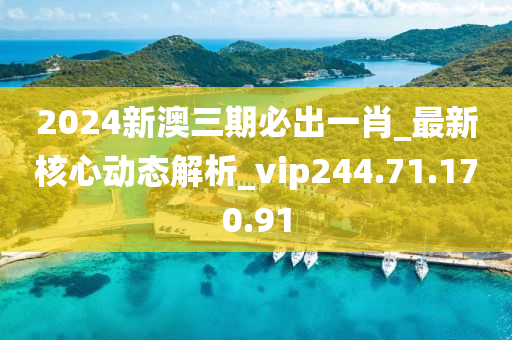 2024新澳三期必出一肖_最新核心动态解析_vip244.71.170.91